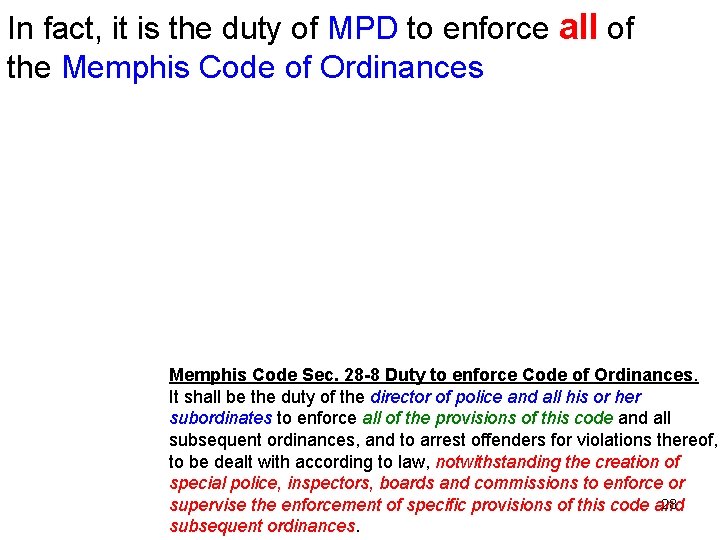 In fact, it is the duty of MPD to enforce all of the Memphis Code of Ordinances

Memphis Code Sec. 28-8 Duty to enforce Code of Ordinances. It shall be the duty of the director of police and all his or her subordinates to enforce all of the provisions of this code and all subsequent ordinances, and to arrest offenders for violations thereof, to be dealt with according to law, notwithstanding the creation of special police, inspectors, boards and commissions to enforce or supervise the enforcement of specific provisions of this code and subsequent ordinances.

28